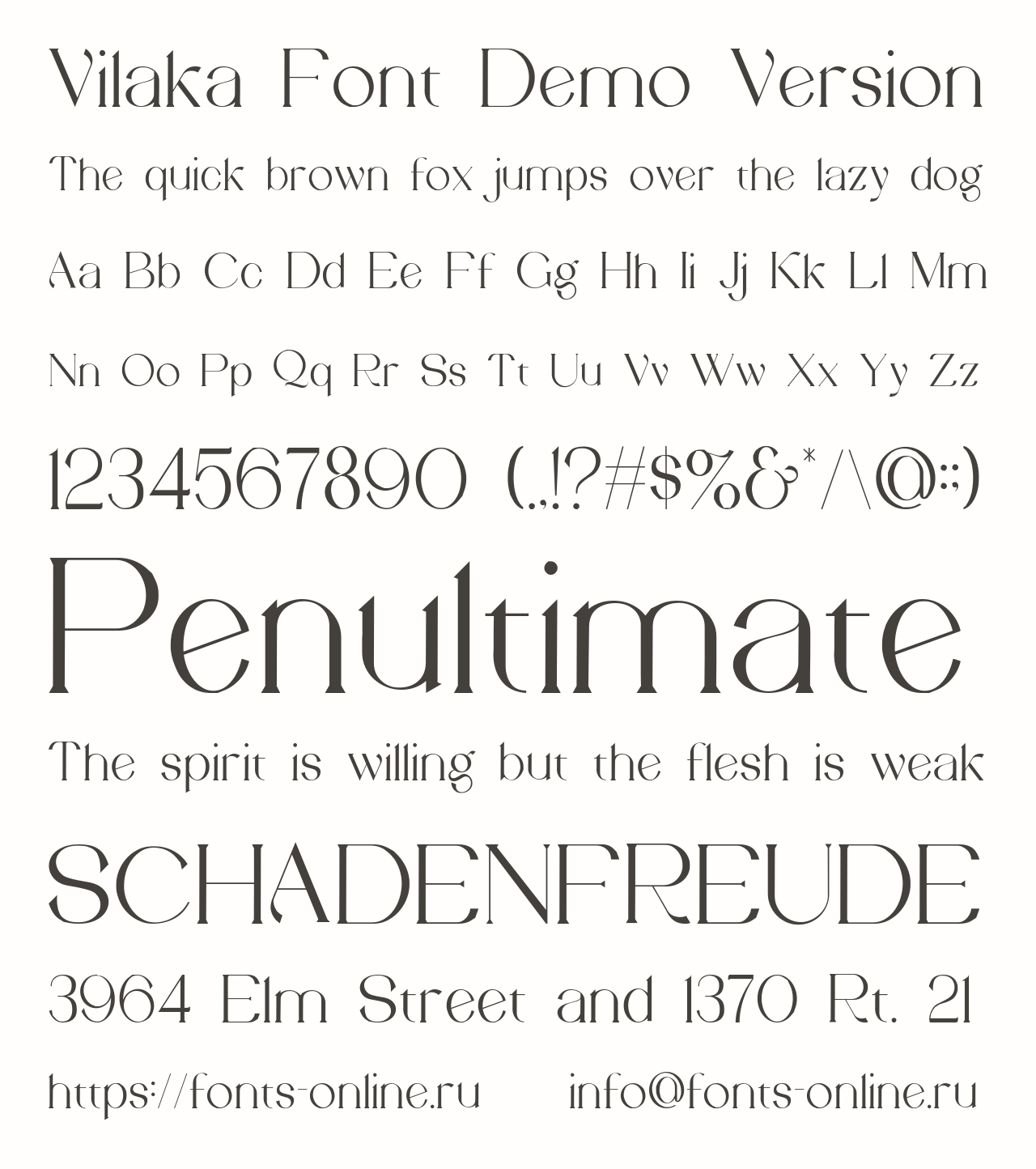 Vilaka Font Demo Version

The quick brown fox jumps over the lazy dog

Aa Bb Cc Dd Ee Ff Gg Hh Ii Jj Kk Ll Mm

Nn Oo Pp Qq Rr Ss Tt Uu Vv Ww Xx Yy Zz

1234567890 (.,!?#$%&*/\@:;)

Penultimate

The spirit is willing but the flesh is weak

SCHADENFREUDE

3964 Elm Street and 1370 Rt. 21

https://fonts-online.ru info@fonts-online.ru